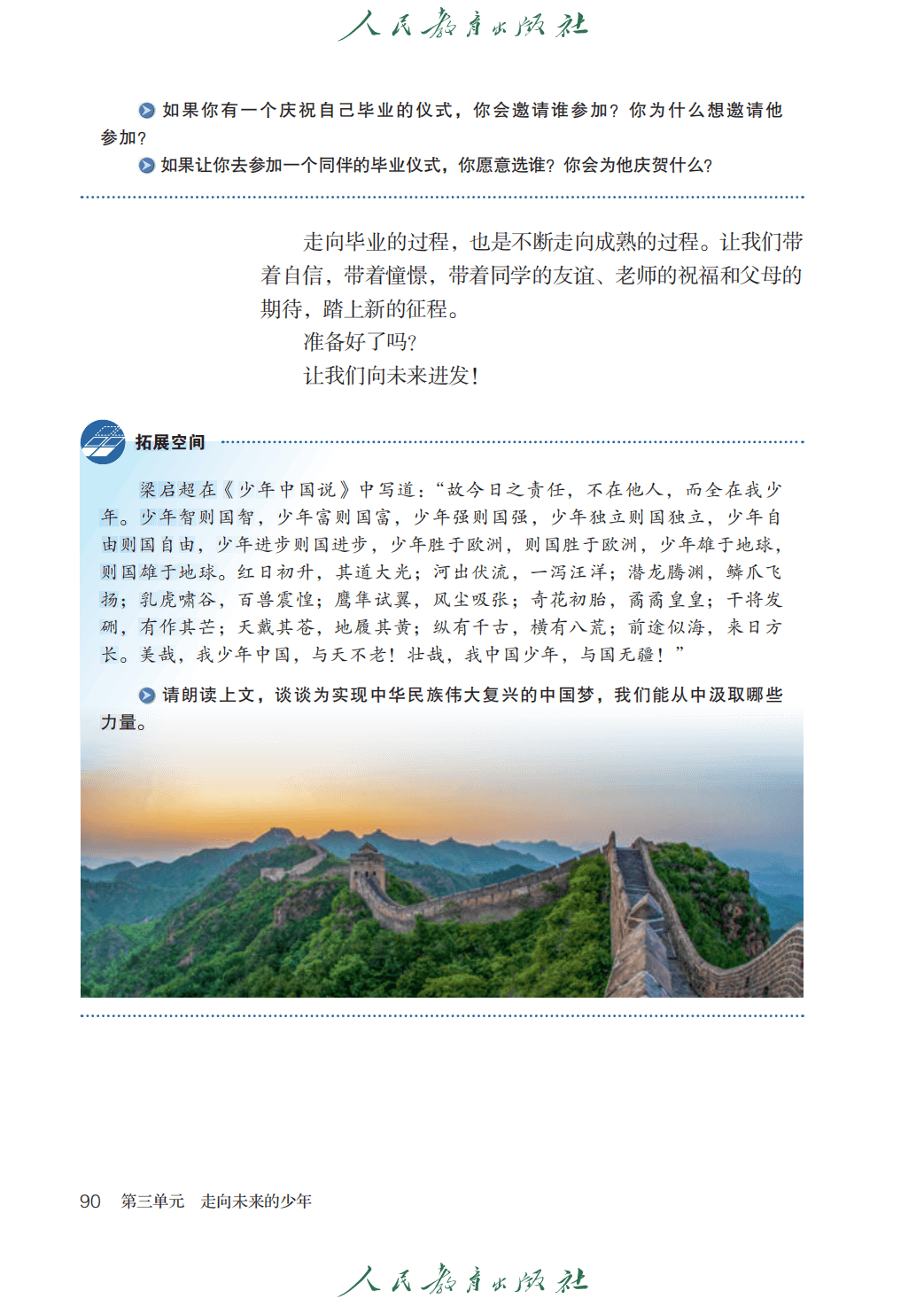 人民教育出版社

如果你有一个庆祝自己毕业的仪式，你会邀请谁参加？你为什么想邀请他参加？

如果让你去参加一个同伴的毕业仪式，你愿意选谁？你会为他庆贺什么？

走向毕业的过程，也是不断走向成熟的过程。让我们带着自信，带着憧憬，带着同学的友谊、老师的祝福和父母的期待，踏上新的征程。

准备好了吗？

让我们向未来进发！

拓展空间

梁启超在《少年中国说》中写道：“故今日之责任，不在他人，而全在我少年。少年智则国智，少年富则国富，少年强则国强，少年独立则国独立，少年自由则国自由，少年进步则国进步，少年胜于欧洲，则国胜于欧洲，少年雄于地球，则国雄于地球。红日初升，其道大光；河出伏流，一泻汪洋；潜龙腾渊，鳞爪飞扬；乳虎啸谷，百兽震惶；鹰隼试翼，风尘吸张；奇花初胎，矞矞皇皇；干将发硎，有作其芒；天戴其苍，地履其黄；纵有千古，横有八荒；前途似海，来日方长。美哉，我少年中国，与天不老！壮哉，我中国少年，与国无疆！”

请朗读上文，谈谈为实现中华民族伟大复兴的中国梦，我们能从中汲取哪些力量。

90　第三单元　走向未来的少年

人民教育出版社